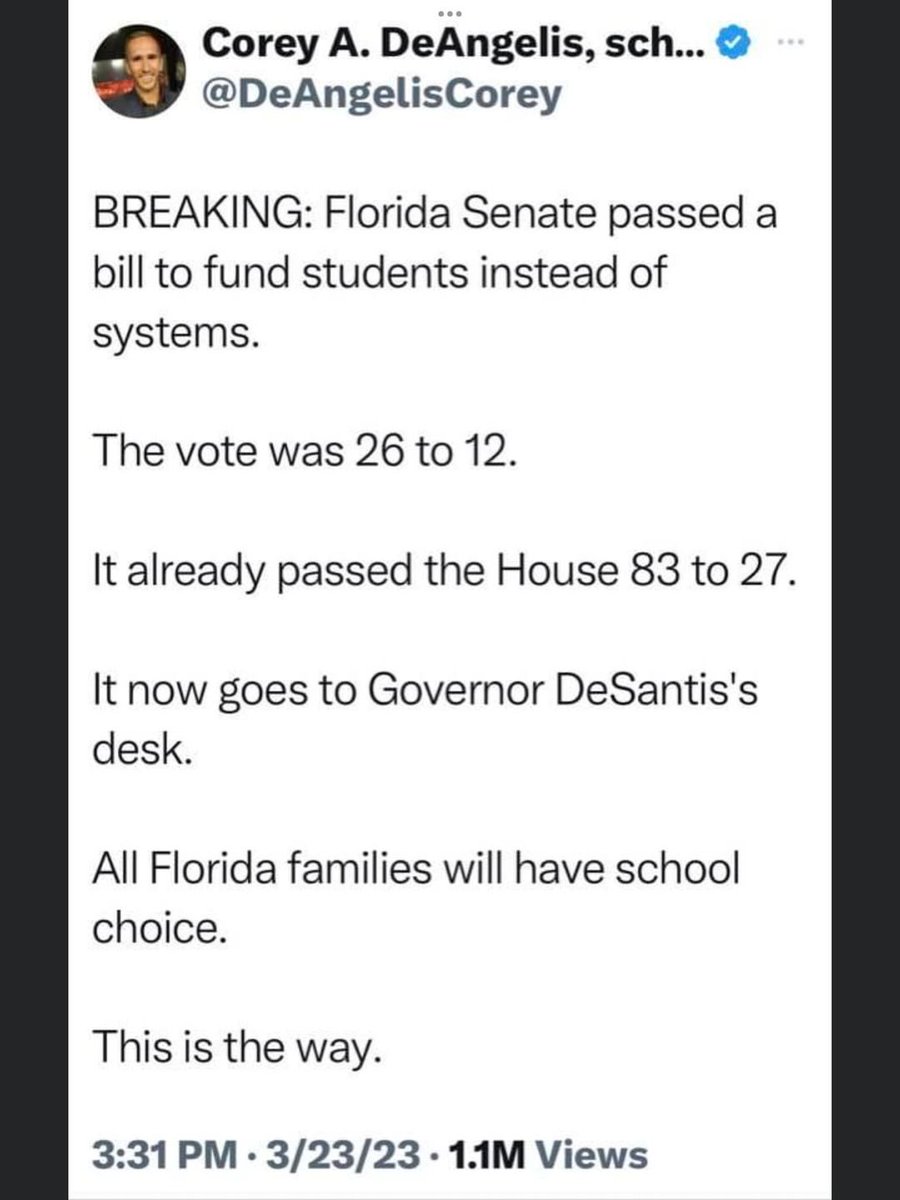 Corey A. DeAngelis, sch...
@DeAngelisCorey

BREAKING: Florida Senate passed a bill to fund students instead of systems.

The vote was 26 to 12.

It already passed the House 83 to 27.

It now goes to Governor DeSantis's desk.

All Florida families will have school choice.

This is the way.

3:31 PM · 3/23/23 · 1.1M Views